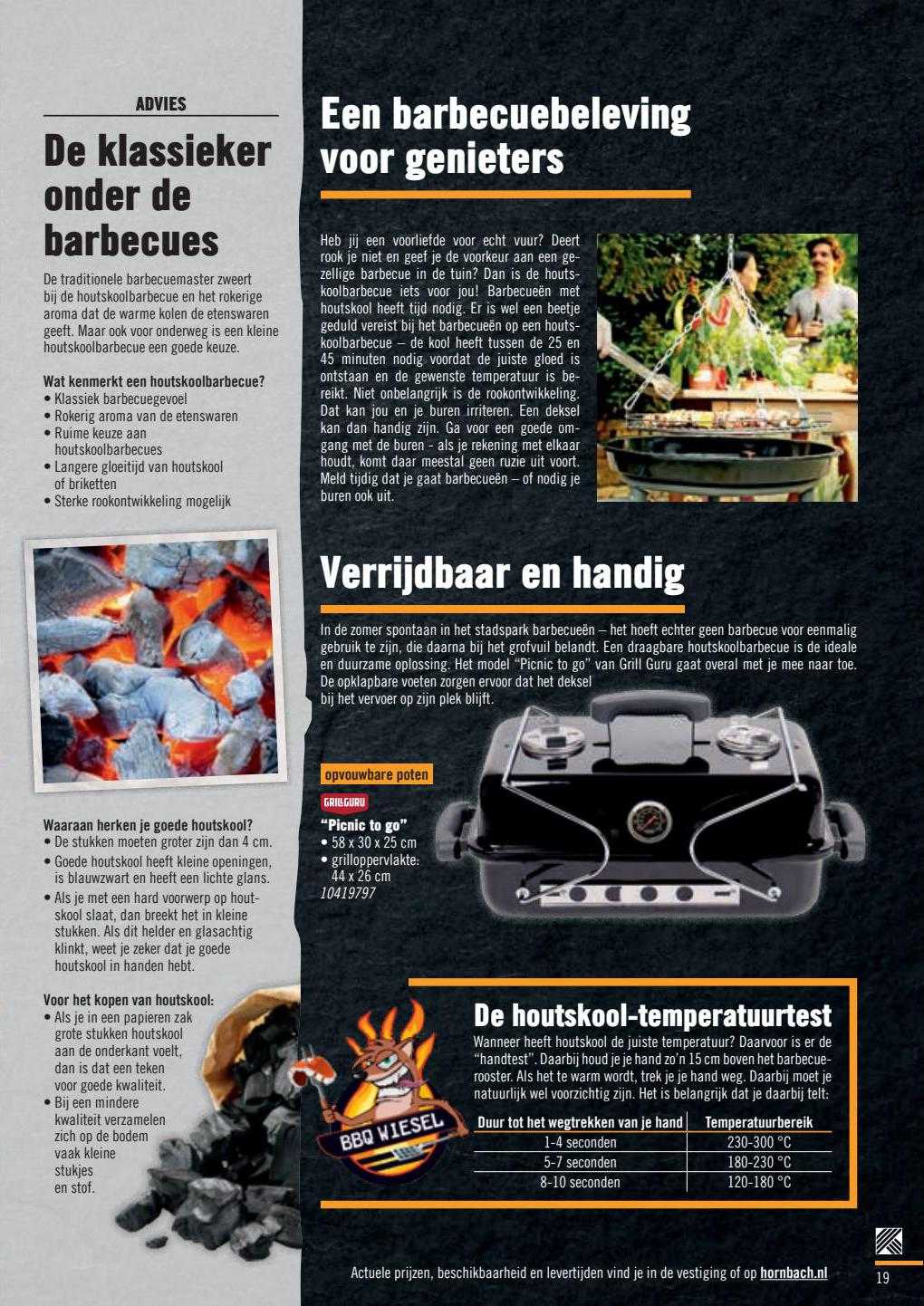 ADVIES

De klassieker onder de barbecues

De traditionele barbecuemaster zweert bij de houtskoolbarbecue en het rokerige aroma dat de warme kolen de etenswaren geeft. Maar ook voor onderweg is een kleine houtskoolbarbecue een goede keuze.

Wat kenmerkt een houtskoolbarbecue?
• Klassiek barbecuegevoel
• Rokerig aroma van de etenswaren
• Ruime keuze aan houtskoolbarbecues
• Langere gloeitijd van houtskool of briketten
• Sterke rookontwikkeling mogelijk

Waaraan herken je goede houtskool?
• De stukken moeten groter zijn dan 4 cm.
• Goede houtskool heeft kleine openingen, is blauwzwart en heeft een lichte glans.
• Als je met een hard voorwerp op houtskool slaat, dan breekt het in kleine stukken. Als dit helder en glasachtig klinkt, weet je zeker dat je goede houtskool in handen hebt.

Voor het kopen van houtskool:
• Als je in een papieren zak grote stukken houtskool aan de onderkant voelt, dan is dat een teken voor goede kwaliteit.
• Bij een mindere kwaliteit verzamelen zich op de bodem vaak kleine stukjes en stof.

Een barbecuebeleving voor genieters

Heb jij een voorliefde voor echt vuur? Deert rook je niet en geef je de voorkeur aan een gezellige barbecue in de tuin? Dan is de houtskoolbarbecue iets voor jou! Barbecueën met houtskool heeft tijd nodig. Er is wel een beetje geduld vereist bij het barbecueën op een houtskoolbarbecue – de kool heeft tussen de 25 en 45 minuten nodig voordat de juiste gloed is ontstaan en de gewenste temperatuur is bereikt. Niet onbelangrijk is de rookontwikkeling. Dat kan jou en je buren irriteren. Een deksel kan dan handig zijn. Ga voor een goede omgang met de buren - als je rekening met elkaar houdt, komt daar meestal geen ruzie uit voort. Meld tijdig dat je gaat barbecueën – of nodig je buren ook uit.

Verrijdbaar en handig

In de zomer spontaan in het stadspark barbecueën – het hoeft echter geen barbecue voor eenmalig gebruik te zijn, die daarna bij het grofvuil belandt. Een draagbare houtskoolbarbecue is de ideale en duurzame oplossing. Het model "Picnic to go" van Grill Guru gaat overal met je mee naar toe. De opklapbare voeten zorgen ervoor dat het deksel bij het vervoer op zijn plek blijft.

opvouwbare poten

GRILLGURU
"Picnic to go"
• 58 x 30 x 25 cm
• grilloppervlakte: 44 x 26 cm
10419797

BBQ WIESEL

De houtskool-temperatuurtest

Wanneer heeft houtskool de juiste temperatuur? Daarvoor is er de "handtest". Daarbij houd je je hand zo'n 15 cm boven het barbecuerooster. Als het te warm wordt, trek je je hand weg. Daarbij moet je natuurlijk wel voorzichtig zijn. Het is belangrijk dat je daarbij telt:

| Duur tot het wegtrekken van je hand | Temperatuurbereik |
|---|---|
| 1-4 seconden | 230-300 °C |
| 5-7 seconden | 180-230 °C |
| 8-10 seconden | 120-180 °C |

Actuele prijzen, beschikbaarheid en levertijden vind je in de vestiging of op hornbach.nl

19